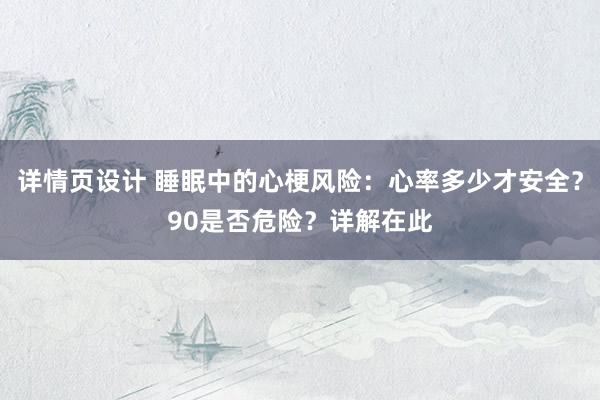 详情页设计 睡眠中的心梗风险：心率多少才安全？90是否危险？详解在此